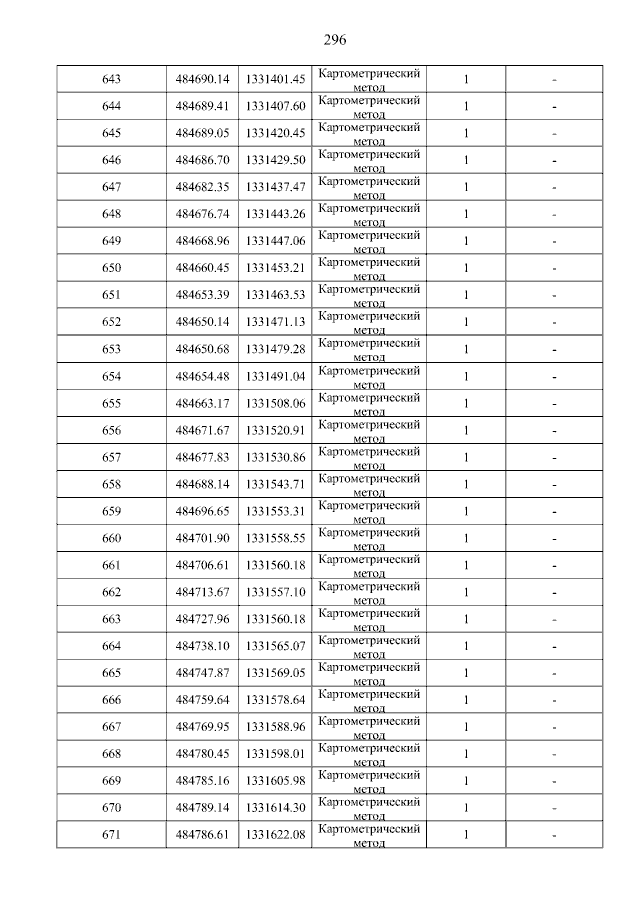 296

| 643 | 484690.14 | 1331401.45 | Картометрический метод | 1 | - |
|---|---|---|---|---|---|
| 644 | 484689.41 | 1331407.60 | Картометрический метод | 1 | - |
| 645 | 484689.05 | 1331420.45 | Картометрический метод | 1 | - |
| 646 | 484686.70 | 1331429.50 | Картометрический метод | 1 | - |
| 647 | 484682.35 | 1331437.47 | Картометрический метод | 1 | - |
| 648 | 484676.74 | 1331443.26 | Картометрический метод | 1 | - |
| 649 | 484668.96 | 1331447.06 | Картометрический метод | 1 | - |
| 650 | 484660.45 | 1331453.21 | Картометрический метод | 1 | - |
| 651 | 484653.39 | 1331463.53 | Картометрический метод | 1 | - |
| 652 | 484650.14 | 1331471.13 | Картометрический метод | 1 | - |
| 653 | 484650.68 | 1331479.28 | Картометрический метод | 1 | - |
| 654 | 484654.48 | 1331491.04 | Картометрический метод | 1 | - |
| 655 | 484663.17 | 1331508.06 | Картометрический метод | 1 | - |
| 656 | 484671.67 | 1331520.91 | Картометрический метод | 1 | - |
| 657 | 484677.83 | 1331530.86 | Картометрический метод | 1 | - |
| 658 | 484688.14 | 1331543.71 | Картометрический метод | 1 | - |
| 659 | 484696.65 | 1331553.31 | Картометрический метод | 1 | - |
| 660 | 484701.90 | 1331558.55 | Картометрический метод | 1 | - |
| 661 | 484706.61 | 1331560.18 | Картометрический метод | 1 | - |
| 662 | 484713.67 | 1331557.10 | Картометрический метод | 1 | - |
| 663 | 484727.96 | 1331560.18 | Картометрический метод | 1 | - |
| 664 | 484738.10 | 1331565.07 | Картометрический метод | 1 | - |
| 665 | 484747.87 | 1331569.05 | Картометрический метод | 1 | - |
| 666 | 484759.64 | 1331578.64 | Картометрический метод | 1 | - |
| 667 | 484769.95 | 1331588.96 | Картометрический метод | 1 | - |
| 668 | 484780.45 | 1331598.01 | Картометрический метод | 1 | - |
| 669 | 484785.16 | 1331605.98 | Картометрический метод | 1 | - |
| 670 | 484789.14 | 1331614.30 | Картометрический метод | 1 | - |
| 671 | 484786.61 | 1331622.08 | Картометрический метод | 1 | - |